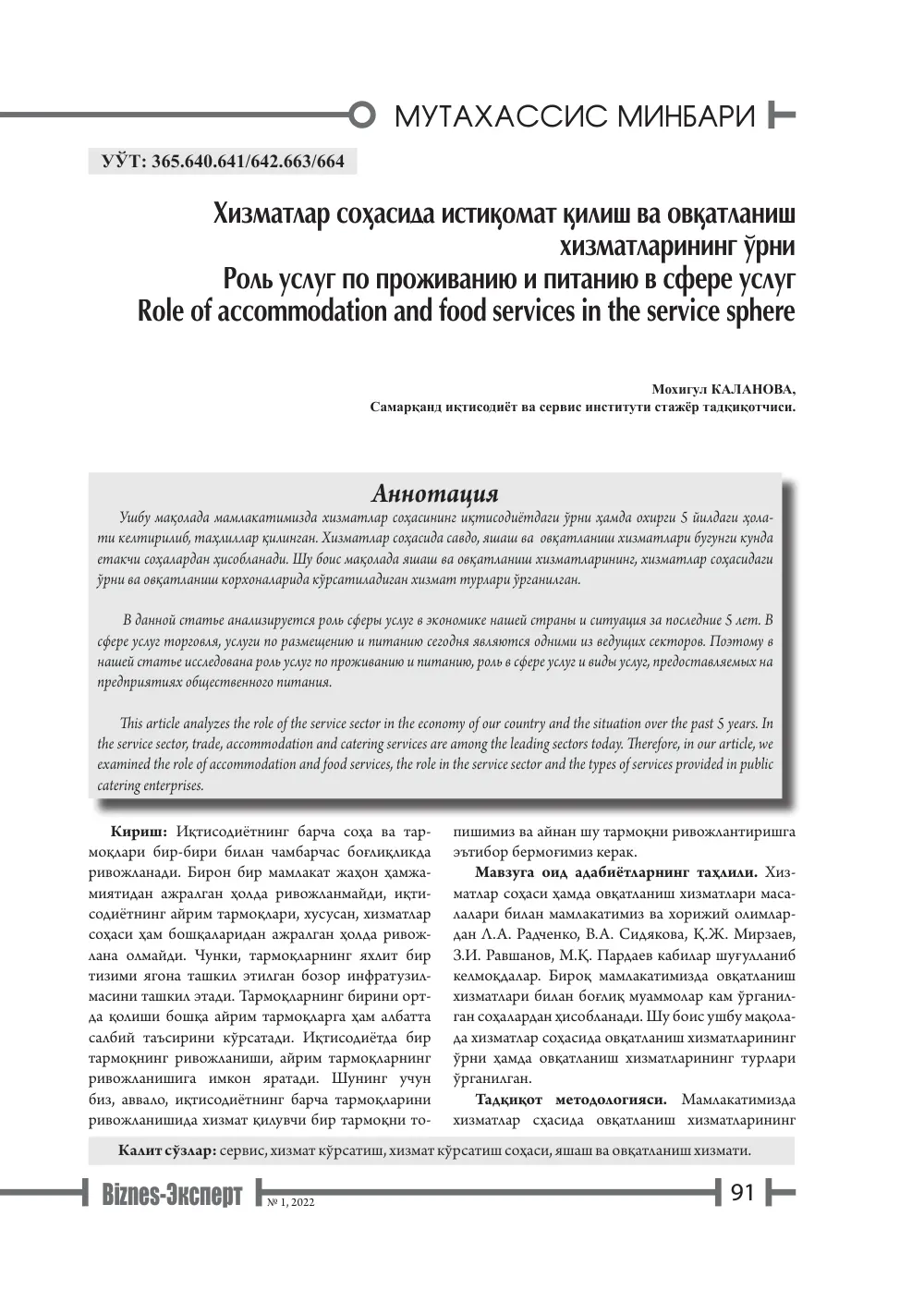 МУТАХАССИС МИНБАРИ

УЎТ: 365.640.641/642.663/664

Хизматлар соҳасида истиқомат қилиш ва овқатланиш хизматларининг ўрни
Роль услуг по проживанию и питанию в сфере услуг
Role of accommodation and food services in the service sphere

Мохигул КАЛАНОВА,
Самарқанд иқтисодиёт ва сервис институти стажёр тадқиқотчиси.

Аннотация

Ушбу мақолада мамлакатимизда хизматлар соҳасининг иқтисодиётдаги ўрни ҳамда охирги 5 йилдаги ҳолати келтирилиб, таҳлиллар қилинган. Хизматлар соҳасида савдо, яшаш ва овқатланиш хизматлари бугунги кунда етакчи соҳалардан ҳисобланади. Шу боис мақолада яшаш ва овқатланиш хизматларининг, хизматлар соҳасидаги ўрни ва овқатланиш корхоналарида кўрсатиладиган хизмат турлари ўрганилган.

В данной статье анализируется роль сферы услуг в экономике нашей страны и ситуация за последние 5 лет. В сфере услуг торговля, услуги по размещению и питанию сегодня являются одними из ведущих секторов. Поэтому в нашей статье исследована роль услуг по проживанию и питанию, роль в сфере услуг и виды услуг, предоставляемых на предприятиях общественного питания.

This article analyzes the role of the service sector in the economy of our country and the situation over the past 5 years. In the service sector, trade, accommodation and catering services are among the leading sectors today. Therefore, in our article, we examined the role of accommodation and food services, the role in the service sector and the types of services provided in public catering enterprises.

Кириш: Иқтисодиётнинг барча соҳа ва тармоқлари бир-бири билан чамбарчас боғлиқликда ривожланади. Бирон бир мамлакат жаҳон ҳамжамиятидан ажралган ҳолда ривожланмайди, иқтисодиётнинг айрим тармоқлари, хусусан, хизматлар соҳаси ҳам бошқаларидан ажралган ҳолда ривожлана олмайди. Чунки, тармоқларнинг яхлит бир тизими ягона ташкил этилган бозор инфратузилмасини ташкил этади. Тармоқларнинг бирини ортда қолиши бошқа айрим тармоқларга ҳам албатта салбий таъсирини кўрсатади. Иқтисодиётда бир тармоқнинг ривожланиши, айрим тармоқларнинг ривожланишига имкон яратади. Шунинг учун биз, аввало, иқтисодиётнинг барча тармоқларини ривожланишида хизмат қилувчи бир тармоқни топишимиз ва айнан шу тармоқни ривожлантиришга эътибор бермоғимиз керак.

Мавзуга оид адабиётларнинг таҳлили. Хизматлар соҳаси ҳамда овқатланиш хизматлари масалалари билан мамлакатимиз ва хорижий олимлардан Л.А. Радченко, В.А. Сидякова, Қ.Ж. Мирзаев, З.И. Равшанов, М.Қ. Пардаев кабилар шуғулланиб келмоқдалар. Бироқ мамлакатимизда овқатланиш хизматлари билан боғлиқ муаммолар кам ўрганилган соҳалардан ҳисобланади. Шу боис ушбу мақолада хизматлар соҳасида овқатланиш хизматларининг ўрни ҳамда овқатланиш хизматларининг турлари ўрганилган.

Тадқиқот методологияси. Мамлакатимизда хизматлар сҳасида овқатланиш хизматларининг

Калит сўзлар: сервис, хизмат кўрсатиш, хизмат кўрсатиш соҳаси, яшаш ва овқатланиш хизмати.

Biznes-Эксперт № 1, 2022

91